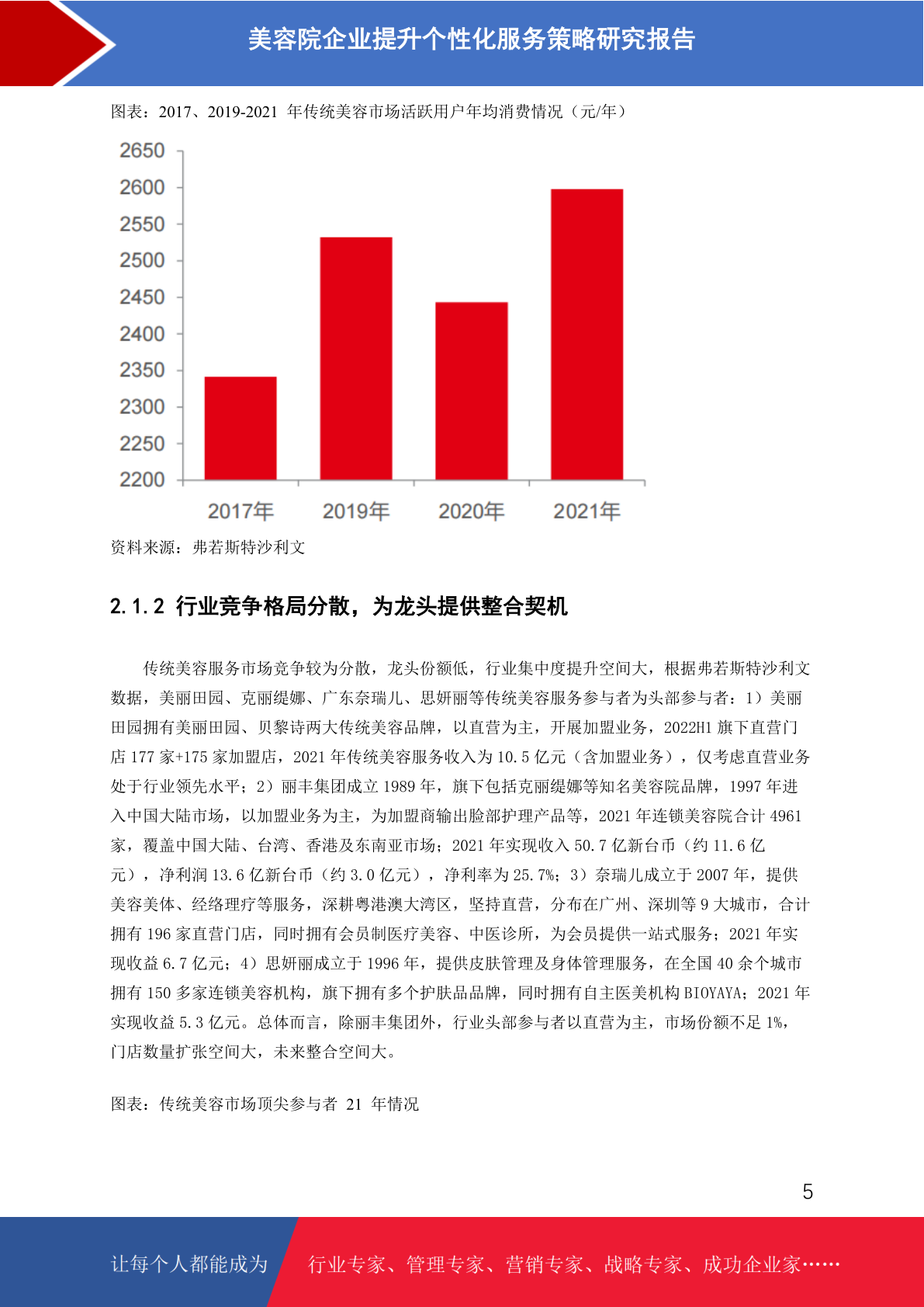 美容院企业提升个性化服务策略研究报告

图表：2017、2019-2021 年传统美容市场活跃用户年均消费情况（元/年）

2650
2600
2550
2500
2450
2400
2350
2300
2250
2200

2017年 2019年 2020年 2021年

资料来源：弗若斯特沙利文

2.1.2 行业竞争格局分散，为龙头提供整合契机

传统美容服务市场竞争较为分散，龙头份额低，行业集中度提升空间大，根据弗若斯特沙利文数据，美丽田园、克丽缇娜、广东奈瑞儿、思妍丽等传统美容服务参与者为头部参与者：1）美丽田园拥有美丽田园、贝黎诗两大传统美容品牌，以直营为主，开展加盟业务，2022H1 旗下直营门店 177 家+175 家加盟店，2021 年传统美容服务收入为 10.5 亿元（含加盟业务），仅考虑直营业务处于行业领先水平；2）丽丰集团成立 1989 年，旗下包括克丽缇娜等知名美容院品牌，1997 年进入中国大陆市场，以加盟业务为主，为加盟商输出脸部护理产品等，2021 年连锁美容院合计 4961 家，覆盖中国大陆、台湾、香港及东南亚市场；2021 年实现收入 50.7 亿新台币（约 11.6 亿元），净利润 13.6 亿新台币（约 3.0 亿元），净利率为 25.7%；3）奈瑞儿成立于 2007 年，提供美容美体、经络理疗等服务，深耕粤港澳大湾区，坚持直营，分布在广州、深圳等 9 大城市，合计拥有 196 家直营门店，同时拥有会员制医疗美容、中医诊所，为会员提供一站式服务；2021 年实现收益 6.7 亿元；4）思妍丽成立于 1996 年，提供皮肤管理及身体管理服务，在全国 40 余个城市拥有 150 多家连锁美容机构，旗下拥有多个护肤品品牌，同时拥有自主医美机构 BIOYAYA；2021 年实现收益 5.3 亿元。总体而言，除丽丰集团外，行业头部参与者以直营为主，市场份额不足 1%，门店数量扩张空间大，未来整合空间大。

图表：传统美容市场顶尖参与者 21 年情况

5

让每个人都能成为 行业专家、管理专家、营销专家、战略专家、成功企业家……